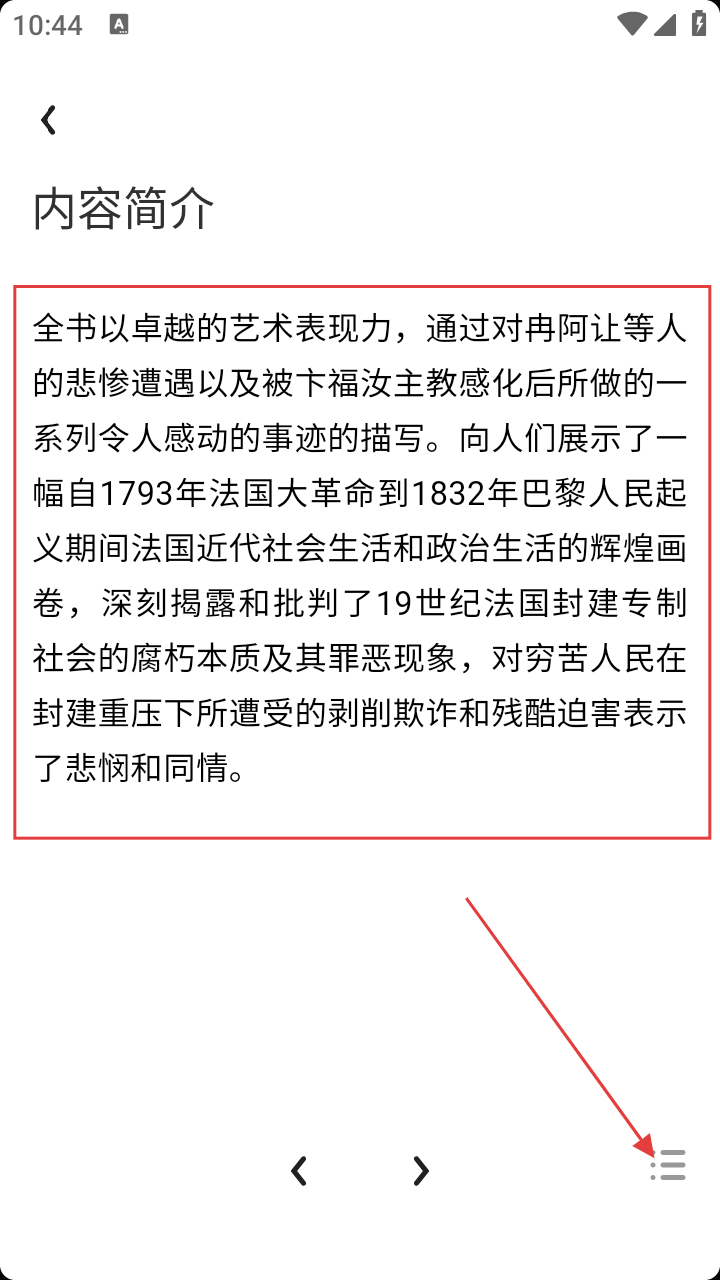 10:44

内容简介

全书以卓越的艺术表现力，通过对冉阿让等人的悲惨遭遇以及被卞福汝主教感化后所做的一系列令人感动的事迹的描写。向人们展示了一幅自1793年法国大革命到1832年巴黎人民起义期间法国近代社会生活和政治生活的辉煌画卷，深刻揭露和批判了19世纪法国封建专制社会的腐朽本质及其罪恶现象，对穷苦人民在封建重压下所遭受的剥削欺诈和残酷迫害表示了悲悯和同情。